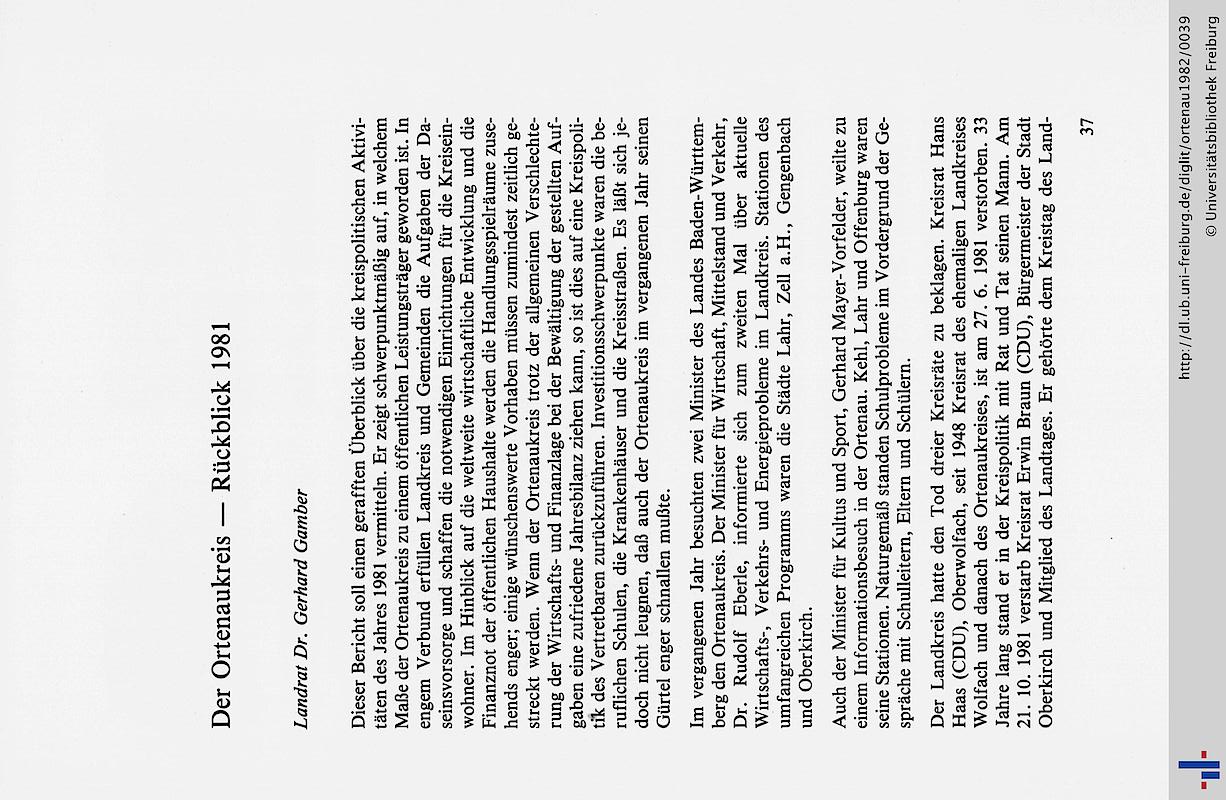 Der Ortenaukreis — Rückblick 1981

Landrat Dr. Gerhard Gamber

Dieser Bericht soll einen gerafften Überblick über die kreispolitischen Aktivitäten des Jahres 1981 vermitteln. Er zeigt schwerpunktmäßig auf, in welchem Maße der Ortenaukreis zu einem öffentlichen Leistungsträger geworden ist. In engem Verbund erfüllen Landkreis und Gemeinden die Aufgaben der Daseinsvorsorge und schaffen die notwendigen Einrichtungen für die Kreiseinwohner. Im Hinblick auf die weltweite wirtschaftliche Entwicklung und die Finanznot der öffentlichen Haushalte werden die Handlungsspielräume zusehends enger; einige wünschenswerte Vorhaben müssen zumindest zeitlich gestreckt werden. Wenn der Ortenaukreis trotz der allgemeinen Verschlechterung der Wirtschafts- und Finanzlage bei der Bewältigung der gestellten Aufgaben eine zufriedene Jahresbilanz ziehen kann, so ist dies auf eine Kreispolitik des Vertretbaren zurückzuführen. Investitionsschwerpunkte waren die beruflichen Schulen, die Krankenhäuser und die Kreisstraßen. Es läßt sich jedoch nicht leugnen, daß auch der Ortenaukreis im vergangenen Jahr seinen Gürtel enger schnallen mußte.

Im vergangenen Jahr besuchten zwei Minister des Landes Baden-Württemberg den Ortenaukreis. Der Minister für Wirtschaft, Mittelstand und Verkehr, Dr. Rudolf Eberle, informierte sich zum zweiten Mal über aktuelle Wirtschafts-, Verkehrs- und Energieprobleme im Landkreis. Stationen des umfangreichen Programms waren die Städte Lahr, Zell a.H., Gengenbach und Oberkirch.

Auch der Minister für Kultus und Sport, Gerhard Mayer-Vorfelder, weilte zu einem Informationsbesuch in der Ortenau. Kehl, Lahr und Offenburg waren seine Stationen. Naturgemäß standen Schulprobleme im Vordergrund der Gespräche mit Schulleitern, Eltern und Schülern.

Der Landkreis hatte den Tod dreier Kreisräte zu beklagen. Kreisrat Hans Haas (CDU), Oberwolfach, seit 1948 Kreisrat des ehemaligen Landkreises Wolfach und danach des Ortenaukreises, ist am 27. 6. 1981 verstorben. 33 Jahre lang stand er in der Kreispolitik mit Rat und Tat seinen Mann. Am 21. 10. 1981 verstarb Kreisrat Erwin Braun (CDU), Bürgermeister der Stadt Oberkirch und Mitglied des Landtages. Er gehörte dem Kreistag des Land-

37

http://dl.ub.uni-freiburg.de/diglit/ortenau1982/0039
© Universitätsbibliothek Freiburg